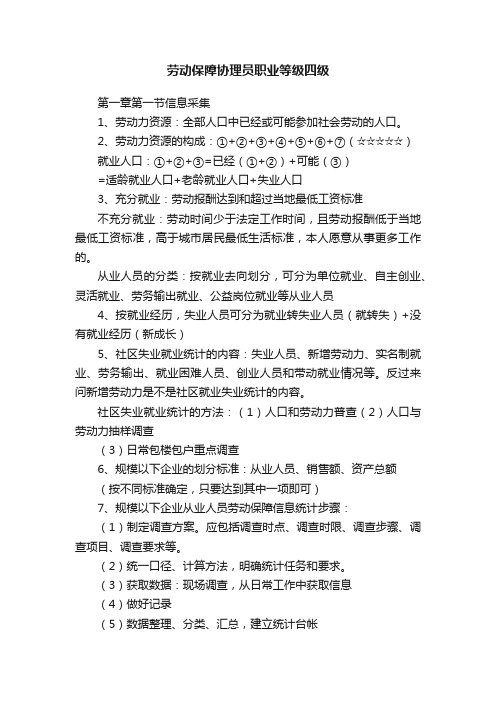 劳动保障协理员职业等级四级

第一章第一节信息采集

1、劳动力资源：全部人口中已经或可能参加社会劳动的人口。

2、劳动力资源的构成：①+②+③+④+⑤+⑥+⑦（☆☆☆☆☆）

就业人口：①+②+③=已经（①+②）+可能（③）

=适龄就业人口+老龄就业人口+失业人口

3、充分就业：劳动报酬达到和超过当地最低工资标准

不充分就业：劳动时间少于法定工作时间，且劳动报酬低于当地最低工资标准，高于城市居民最低生活标准，本人愿意从事更多工作的。

从业人员的分类：按就业去向划分，可分为单位就业、自主创业、灵活就业、劳务输出就业、公益岗位就业等从业人员

4、按就业经历，失业人员可分为就业转失业人员（就转失）+没有就业经历（新成长）

5、社区失业就业统计的内容：失业人员、新增劳动力、实名制就业、劳务输出、就业困难人员、创业人员和带动就业情况等。反过来问新增劳动力是不是社区就业失业统计的内容。

社区失业就业统计的方法：（1）人口和劳动力普查（2）人口与劳动力抽样调查

（3）日常包楼包户重点调查

6、规模以下企业的划分标准：从业人员、销售额、资产总额

（按不同标准确定，只要达到其中一项即可）

7、规模以下企业从业人员劳动保障信息统计步骤：

（1）制定调查方案。应包括调查时点、调查时限、调查步骤、调查项目、调查要求等。

（2）统一口径、计算方法，明确统计任务和要求。

（3）获取数据：现场调查，从日常工作中获取信息

（4）做好记录

（5）数据整理、分类、汇总，建立统计台帐